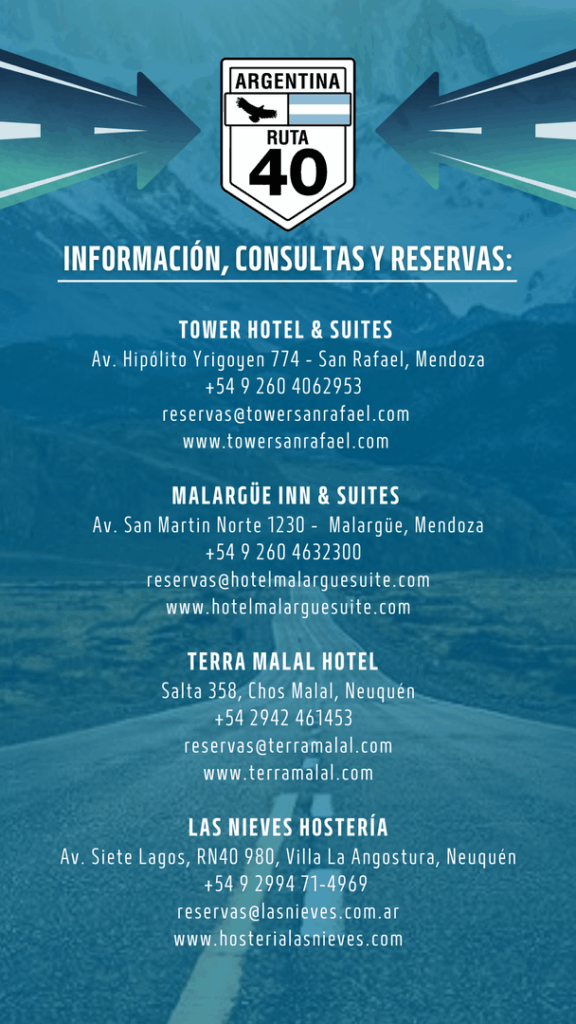 ARGENTINA
RUTA
40

INFORMACIÓN, CONSULTAS Y RESERVAS:

TOWER HOTEL & SUITES
Av. Hipólito Yrigoyen 774 - San Rafael, Mendoza
+54 9 260 4062953
reservas@towersanrafael.com
www.towersanrafael.com

MALARGÜE INN & SUITES
Av. San Martin Norte 1230 - Malargüe, Mendoza
+54 9 260 4632300
reservas@hotelmalarguesuite.com
www.hotelmalarguesuite.com

TERRA MALAL HOTEL
Salta 358, Chos Malal, Neuquén
+54 2942 461453
reservas@terramalal.com
www.terramalal.com

LAS NIEVES HOSTERÍA
Av. Siete Lagos, RN40 980, Villa La Angostura, Neuquén
+54 9 2994 71-4969
reservas@lasnieves.com.ar
www.hosterialasnieves.com